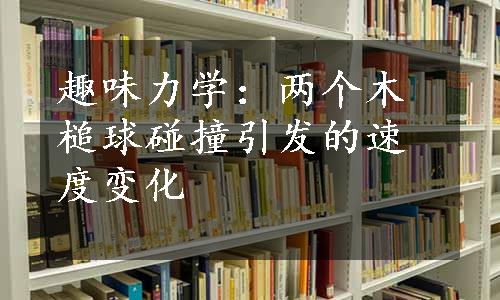 趣味力学：两个木槌球碰撞引发的速度变化